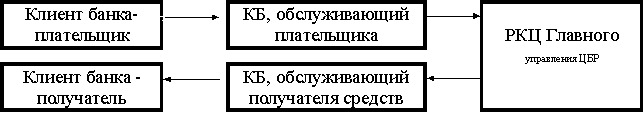 Клиент банка-плательщик

КБ, обслуживающий плательщика

РКЦ Главного управления ЦБР

Клиент банка - получатель

КБ, обслуживающий получателя средств